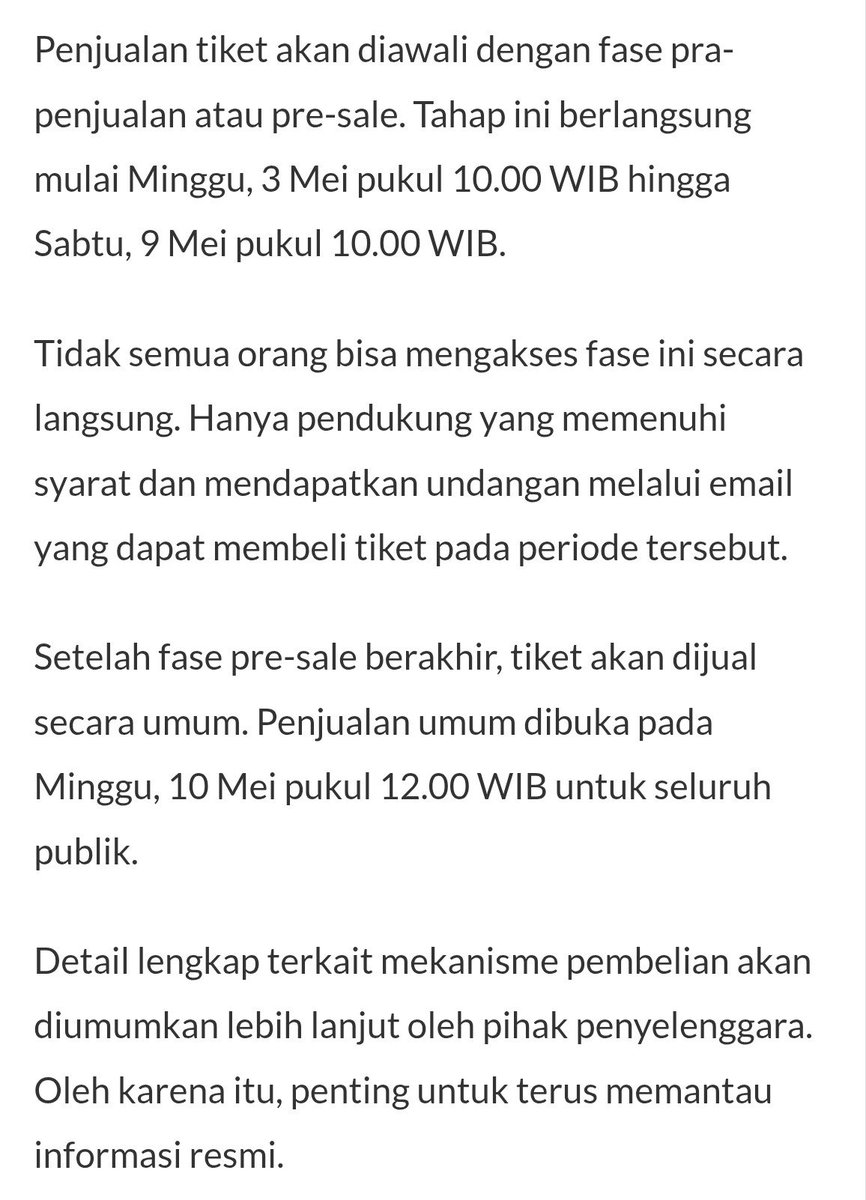 Penjualan tiket akan diawali dengan fase pra-penjualan atau pre-sale. Tahap ini berlangsung mulai Minggu, 3 Mei pukul 10.00 WIB hingga Sabtu, 9 Mei pukul 10.00 WIB.

Tidak semua orang bisa mengakses fase ini secara langsung. Hanya pendukung yang memenuhi syarat dan mendapatkan undangan melalui email yang dapat membeli tiket pada periode tersebut.

Setelah fase pre-sale berakhir, tiket akan dijual secara umum. Penjualan umum dibuka pada Minggu, 10 Mei pukul 12.00 WIB untuk seluruh publik.

Detail lengkap terkait mekanisme pembelian akan diumumkan lebih lanjut oleh pihak penyelenggara. Oleh karena itu, penting untuk terus memantau informasi resmi.